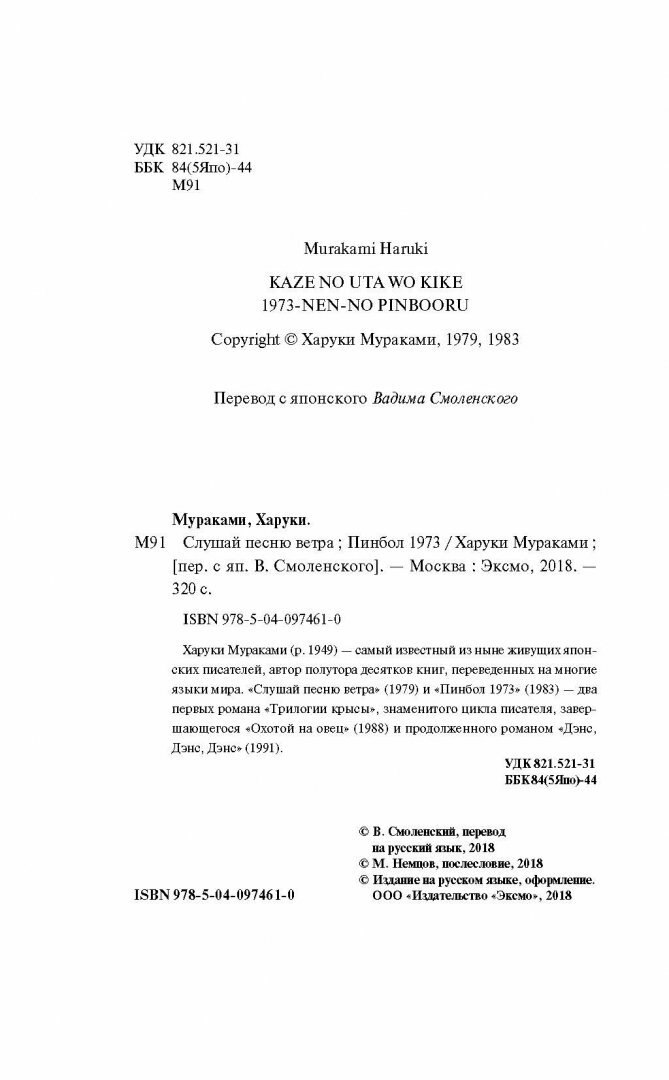 УДК 821.521-31
ББК 84(5Япо)-44
М91

Murakami Haruki

KAZE NO UTA WO KIKE
1973-NEN-NO PINBOORU

Copyright © Харуки Мураками, 1979, 1983

Перевод с японского Вадима Смоленского

Мураками, Харуки.
М91 Слушай песню ветра ; Пинбол 1973 / Харуки Мураками ; [пер. с яп. В. Смоленского]. — Москва : Эксмо, 2018. — 320 с.

ISBN 978-5-04-097461-0

Харуки Мураками (р. 1949) — самый известный из ныне живущих японских писателей, автор полутора десятков книг, переведенных на многие языки мира. «Слушай песню ветра» (1979) и «Пинбол 1973» (1983) — два первых романа «Трилогии крысы», знаменитого цикла писателя, завершающегося «Охотой на овец» (1988) и продолженного романом «Дэнс, Дэнс, Дэнс» (1991).

УДК 821.521-31
ББК84(5Япо)-44

© В. Смоленский, перевод на русский язык, 2018
© М. Немцов, послесловие, 2018
© Издание на русском языке, оформление. ООО «Издательство «Эксмо», 2018

ISBN 978-5-04-097461-0